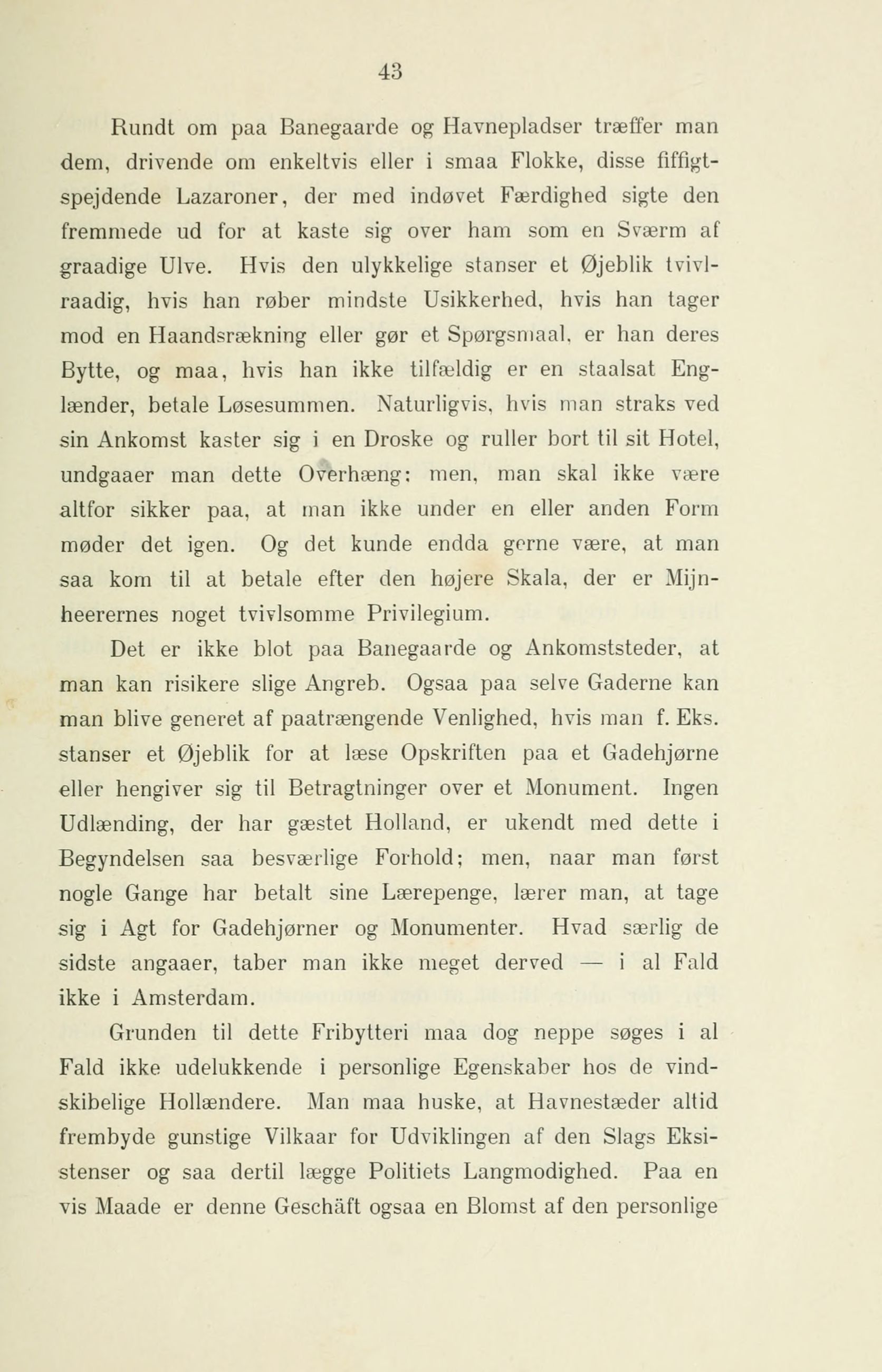 43

Rundt om paa Banegaarde og Havnepladser træffer man dem, drivende om enkeltvis eller i smaa Flokke, disse fiffigtspejdende Lazaroner, der med indøvet Færdighed sigte den fremmede ud for at kaste sig over ham som en Sværm af graadige Ulve. Hvis den ulykkelige stanser et Øjeblik tvivlraadig, hvis han røber mindste Usikkerhed, hvis han tager mod en Haandsrækning eller gør et Spørgsmaal, er han deres Bytte, og maa, hvis han ikke tilfældig er en staalsat Englænder, betale Løsesummen. Naturligvis, hvis man straks ved sin Ankomst kaster sig i en Droske og ruller bort til sit Hotel, undgaaer man dette Overhæng; men, man skal ikke være altfor sikker paa, at man ikke under en eller anden Form møder det igen. Og det kunde endda gerne være, at man saa kom til at betale efter den højere Skala, der er Mijnheerernes noget tvivlsomme Privilegium.

Det er ikke blot paa Banegaarde og Ankomststeder, at man kan risikere slige Angreb. Ogsaa paa selve Gaderne kan man blive generet af paatrængende Venlighed, hvis man f. Eks. stanser et Øjeblik for at læse Opskriften paa et Gadehjørne eller hengiver sig til Betragtninger over et Monument. Ingen Udlænding, der har gæstet Holland, er ukendt med dette i Begyndelsen saa besværlige Forhold; men, naar man først nogle Gange har betalt sine Lærepenge, lærer man, at tage sig i Agt for Gadehjørner og Monumenter. Hvad særlig de sidste angaaer, taber man ikke meget derved — i al Fald ikke i Amsterdam.

Grunden til dette Fribytteri maa dog neppe søges i al Fald ikke udelukkende i personlige Egenskaber hos de vindskibelige Hollændere. Man maa huske, at Havnestæder altid frembyde gunstige Vilkaar for Udviklingen af den Slags Eksistenser og saa dertil lægge Politiets Langmodighed. Paa en vis Maade er denne Geschäft ogsaa en Blomst af den personlige